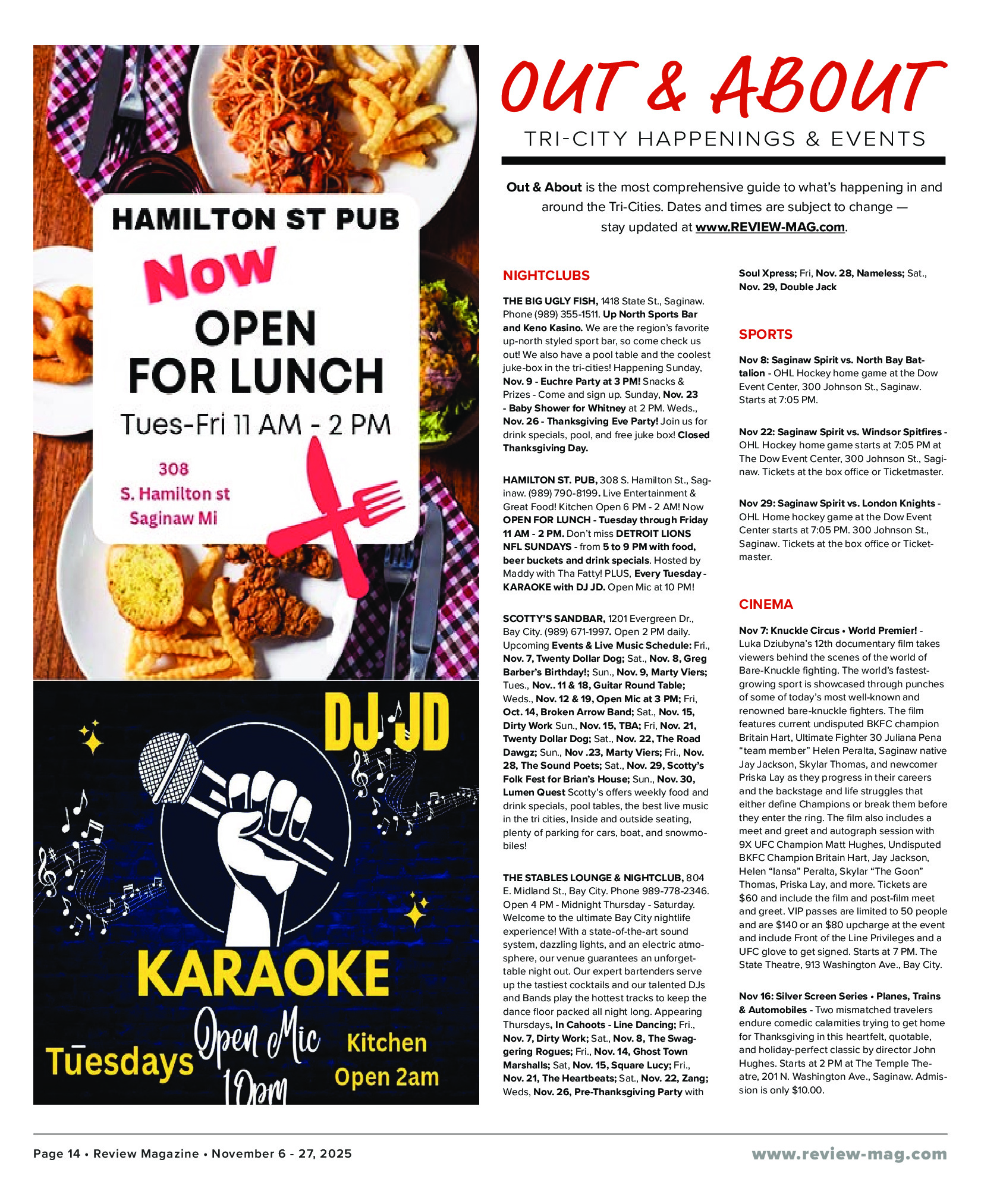 HAMILTON ST PUB

Now

OPEN FOR LUNCH

Tues-Fri 11 AM - 2 PM

308 S. Hamilton st Saginaw Mi

DJ JD

KARAOKE

Tuesdays Open Mic 10pm

Kitchen Open 2am

OUT & ABOUT

TRI-CITY HAPPENINGS & EVENTS

Out & About is the most comprehensive guide to what's happening in and around the Tri-Cities. Dates and times are subject to change — stay updated at www.REVIEW-MAG.com.

NIGHTCLUBS

THE BIG UGLY FISH, 1418 State St., Saginaw. Phone (989) 355-1511. Up North Sports Bar and Keno Kasino. We are the region's favorite up-north styled sport bar, so come check us out! We also have a pool table and the coolest juke-box in the tri-cities! Happening Sunday, Nov. 9 - Euchre Party at 3 PM! Snacks & Prizes - Come and sign up. Sunday, Nov. 23 - Baby Shower for Whitney at 2 PM. Weds., Nov. 26 - Thanksgiving Eve Party! Join us for drink specials, pool, and free juke box! Closed Thanksgiving Day.

HAMILTON ST. PUB, 308 S. Hamilton St., Saginaw. (989) 790-8199. Live Entertainment & Great Food! Kitchen Open 6 PM - 2 AM! Now OPEN FOR LUNCH - Tuesday through Friday 11 AM - 2 PM. Don't miss DETROIT LIONS NFL SUNDAYS - from 5 to 9 PM with food, beer buckets and drink specials. Hosted by Maddy with Tha Fatty! PLUS, Every Tuesday - KARAOKE with DJ JD. Open Mic at 10 PM!

SCOTTY'S SANDBAR, 1201 Evergreen Dr., Bay City. (989) 671-1997. Open 2 PM daily. Upcoming Events & Live Music Schedule: Fri., Nov. 7, Twenty Dollar Dog; Sat., Nov. 8, Greg Barber's Birthday!; Sun., Nov. 9, Marty Viers; Tues., Nov.. 11 & 18, Guitar Round Table; Weds., Nov. 12 & 19, Open Mic at 3 PM; Fri, Oct. 14, Broken Arrow Band; Sat., Nov. 15, Dirty Work Sun., Nov. 15, TBA; Fri, Nov. 21, Twenty Dollar Dog; Sat., Nov. 22, The Road Dawgz; Sun., Nov .23, Marty Viers; Fri., Nov. 28, The Sound Poets; Sat., Nov. 29, Scotty's Folk Fest for Brian's House; Sun., Nov. 30, Lumen Quest Scotty's offers weekly food and drink specials, pool tables, the best live music in the tri cities, Inside and outside seating, plenty of parking for cars, boat, and snowmobiles!

THE STABLES LOUNGE & NIGHTCLUB, 804 E. Midland St., Bay City. Phone 989-778-2346. Open 4 PM - Midnight Thursday - Saturday. Welcome to the ultimate Bay City nightlife experience! With a state-of-the-art sound system, dazzling lights, and an electric atmosphere, our venue guarantees an unforgettable night out. Our expert bartenders serve up the tastiest cocktails and our talented DJs and Bands play the hottest tracks to keep the dance floor packed all night long. Appearing Thursdays, In Cahoots - Line Dancing; Fri., Nov. 7, Dirty Work; Sat., Nov. 8, The Swaggering Rogues; Fri., Nov. 14, Ghost Town Marshalls; Sat, Nov. 15, Square Lucy; Fri., Nov. 21, The Heartbeats; Sat., Nov. 22, Zang; Weds, Nov. 26, Pre-Thanksgiving Party with Soul Xpress; Fri, Nov. 28, Nameless; Sat., Nov. 29, Double Jack

SPORTS

Nov 8: Saginaw Spirit vs. North Bay Battalion - OHL Hockey home game at the Dow Event Center, 300 Johnson St., Saginaw. Starts at 7:05 PM.

Nov 22: Saginaw Spirit vs. Windsor Spitfires - OHL Hockey home game starts at 7:05 PM at The Dow Event Center, 300 Johnson St., Saginaw. Tickets at the box office or Ticketmaster.

Nov 29: Saginaw Spirit vs. London Knights - OHL Home hockey game at the Dow Event Center starts at 7:05 PM. 300 Johnson St., Saginaw. Tickets at the box office or Ticketmaster.

CINEMA

Nov 7: Knuckle Circus • World Premier! - Luka Dziubyna's 12th documentary film takes viewers behind the scenes of the world of Bare-Knuckle fighting. The world's fastest-growing sport is showcased through punches of some of today's most well-known and renowned bare-knuckle fighters. The film features current undisputed BKFC champion Britain Hart, Ultimate Fighter 30 Juliana Pena "team member" Helen Peralta, Saginaw native Jay Jackson, Skylar Thomas, and newcomer Priska Lay as they progress in their careers and the backstage and life struggles that either define Champions or break them before they enter the ring. The film also includes a meet and greet and autograph session with 9X UFC Champion Matt Hughes, Undisputed BKFC Champion Britain Hart, Jay Jackson, Helen "Iansa" Peralta, Skylar "The Goon" Thomas, Priska Lay, and more. Tickets are $60 and include the film and post-film meet and greet. VIP passes are limited to 50 people and are $140 or an $80 upcharge at the event and include Front of the Line Privileges and a UFC glove to get signed. Starts at 7 PM. The State Theatre, 913 Washington Ave., Bay City.

Nov 16: Silver Screen Series • Planes, Trains & Automobiles - Two mismatched travelers endure comedic calamities trying to get home for Thanksgiving in this heartfelt, quotable, and holiday-perfect classic by director John Hughes. Starts at 2 PM at The Temple Theatre, 201 N. Washington Ave., Saginaw. Admission is only $10.00.

Page 14 • Review Magazine • November 6 - 27, 2025

www.review-mag.com